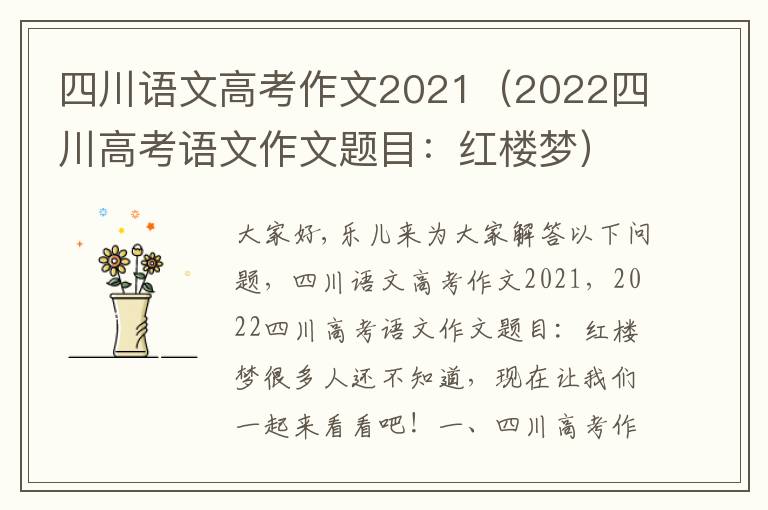 四川语文高考作文2021（2022四川高考语文作文题目：红楼梦）

大家好，乐儿来为大家解答以下问题，四川语文高考作文2021，2022四川高考语文作文题目：红楼梦很多人还不知道，现在让我们一起来看看吧！一、四川高考作